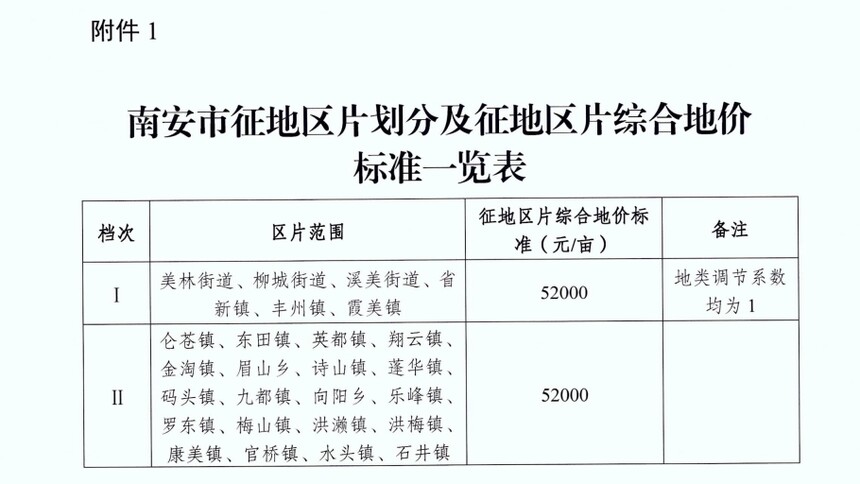 附件 1

南安市征地区片划分及征地区片综合地价标准一览表

| 档次 | 区片范围 | 征地区片综合地价标准（元/亩） | 备注 |
|---|---|---|---|
| I | 美林街道、柳城街道、溪美街道、省新镇、丰州镇、霞美镇 | 52000 | 地类调节系数均为 1 |
| II | 仑苍镇、东田镇、英都镇、翔云镇、金淘镇、眉山乡、诗山镇、蓬华镇、码头镇、九都镇、向阳乡、乐峰镇、罗东镇、梅山镇、洪濑镇、洪梅镇、康美镇、官桥镇、水头镇、石井镇 | 52000 | |